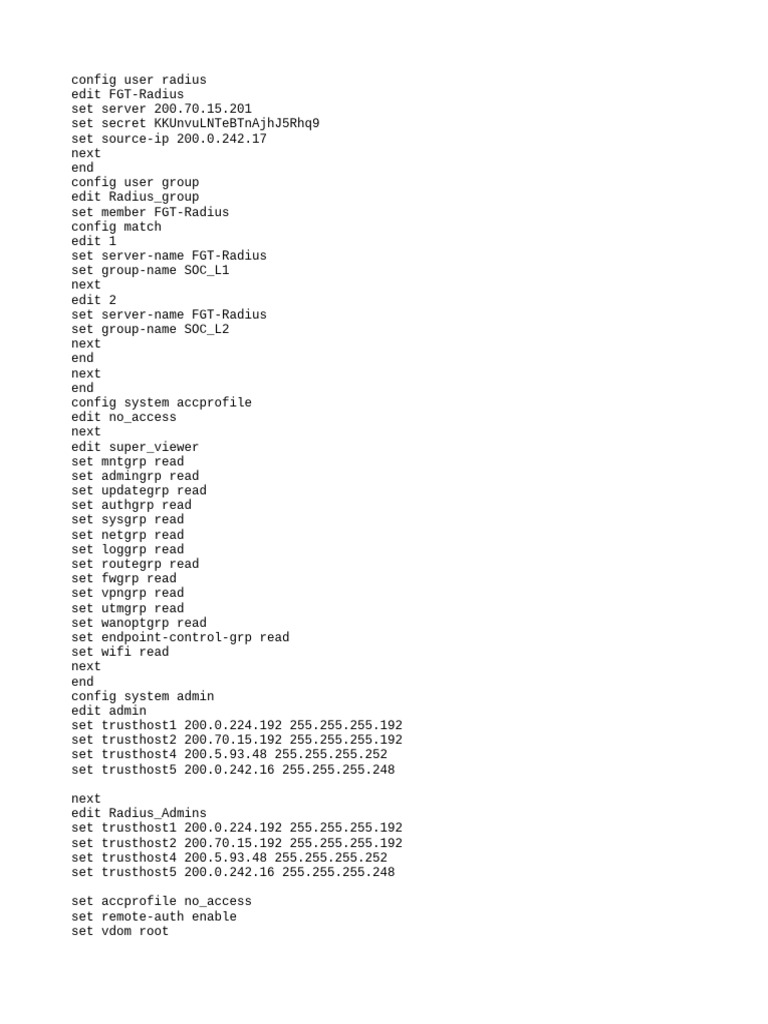 config user radius
edit FGT-Radius
set server 200.70.15.201
set secret KKUnvuLNTeBTnAjhJ5Rhq9
set source-ip 200.0.242.17
next
end
config user group
edit Radius_group
set member FGT-Radius
config match
edit 1
set server-name FGT-Radius
set group-name SOC_L1
next
edit 2
set server-name FGT-Radius
set group-name SOC_L2
next
end
next
end
config system accprofile
edit no_access
next
edit super_viewer
set mntgrp read
set admingrp read
set updategrp read
set authgrp read
set sysgrp read
set netgrp read
set loggrp read
set routegrp read
set fwgrp read
set vpngrp read
set utmgrp read
set wanoptgrp read
set endpoint-control-grp read
set wifi read
next
end
config system admin
edit admin
set trusthost1 200.0.224.192 255.255.255.192
set trusthost2 200.70.15.192 255.255.255.192
set trusthost4 200.5.93.48 255.255.255.252
set trusthost5 200.0.242.16 255.255.255.248

next
edit Radius_Admins
set trusthost1 200.0.224.192 255.255.255.192
set trusthost2 200.70.15.192 255.255.255.192
set trusthost4 200.5.93.48 255.255.255.252
set trusthost5 200.0.242.16 255.255.255.248

set accprofile no_access
set remote-auth enable
set vdom root